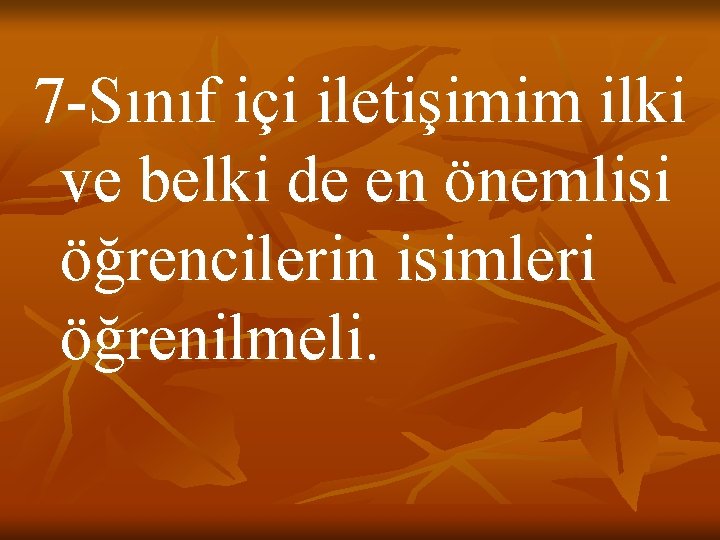 7-Sınıf içi iletişimim ilki ve belki de en önemlisi öğrencilerin isimleri öğrenilmeli.